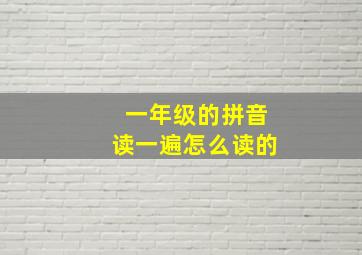 一年级的拼音
读一遍怎么读的